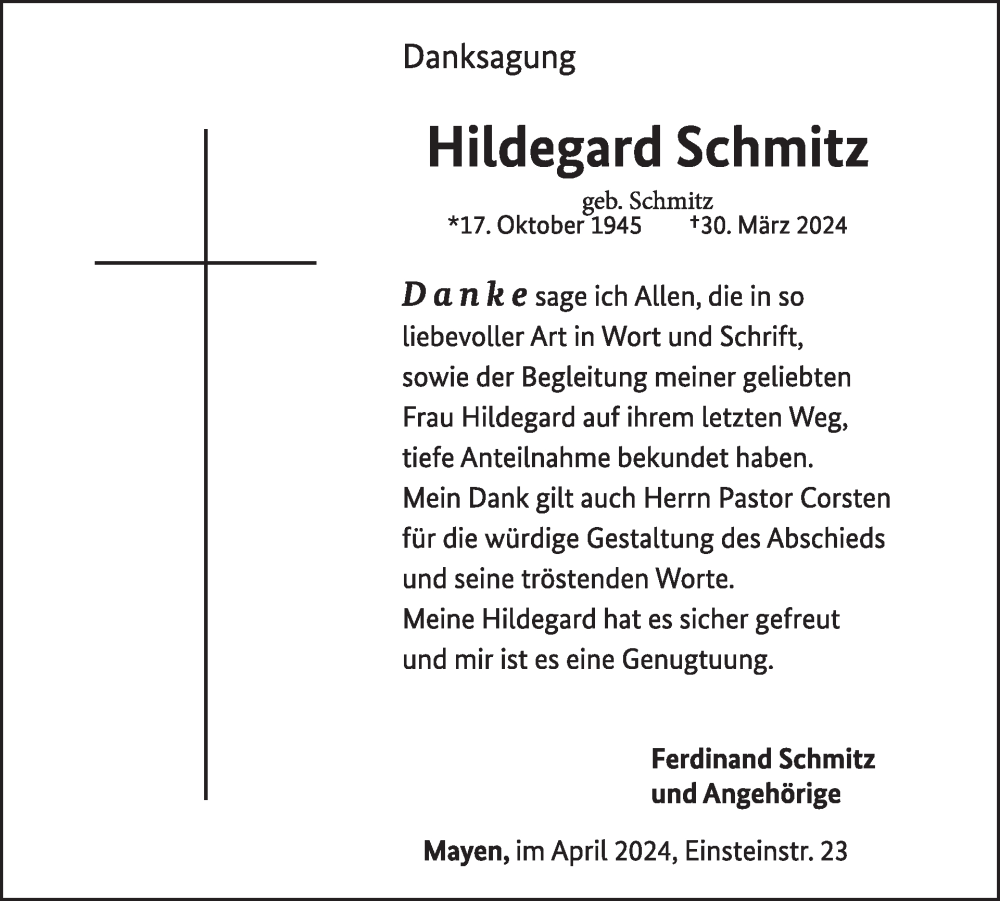 Danksagung

Hildegard Schmitz

geb. Schmitz
*17. Oktober 1945 †30. März 2024

Danke sage ich Allen, die in so liebevoller Art in Wort und Schrift, sowie der Begleitung meiner geliebten Frau Hildegard auf ihrem letzten Weg, tiefe Anteilnahme bekundet haben.
Mein Dank gilt auch Herrn Pastor Corsten für die würdige Gestaltung des Abschieds und seine tröstenden Worte.
Meine Hildegard hat es sicher gefreut und mir ist es eine Genugtuung.

Ferdinand Schmitz
und Angehörige

Mayen, im April 2024, Einsteinstr. 23